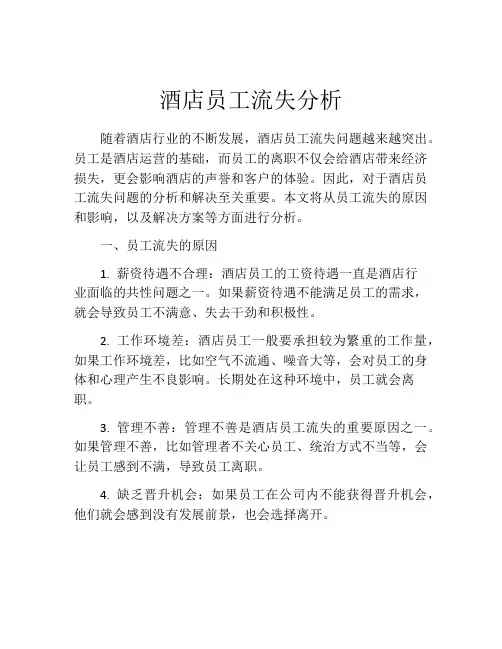 酒店员工流失分析

随着酒店行业的不断发展，酒店员工流失问题越来越突出。员工是酒店运营的基础，而员工的离职不仅会给酒店带来经济损失，更会影响酒店的声誉和客户的体验。因此，对于酒店员工流失问题的分析和解决至关重要。本文将从员工流失的原因和影响，以及解决方案等方面进行分析。

一、员工流失的原因

1. 薪资待遇不合理：酒店员工的工资待遇一直是酒店行业面临的共性问题之一。如果薪资待遇不能满足员工的需求，就会导致员工不满意、失去干劲和积极性。

2. 工作环境差：酒店员工一般要承担较为繁重的工作量，如果工作环境差，比如空气不流通、噪音大等，会对员工的身体和心理产生不良影响。长期处在这种环境中，员工就会离职。

3. 管理不善：管理不善是酒店员工流失的重要原因之一。如果管理不善，比如管理者不关心员工、统治方式不当等，会让员工感到不满，导致员工离职。

4. 缺乏晋升机会：如果员工在公司内不能获得晋升机会，他们就会感到没有发展前景，也会选择离开。